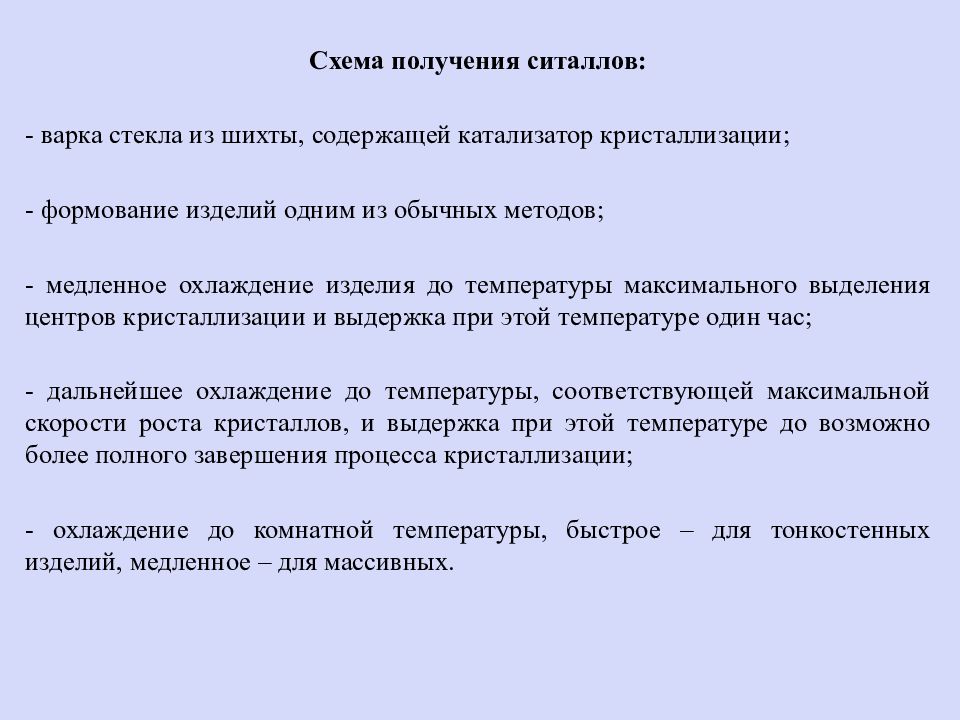 Схема получения ситаллов:

- варка стекла из шихты, содержащей катализатор кристаллизации;

- формование изделий одним из обычных методов;

- медленное охлаждение изделия до температуры максимального выделения центров кристаллизации и выдержка при этой температуре один час;

- дальнейшее охлаждение до температуры, соответствующей максимальной скорости роста кристаллов, и выдержка при этой температуре до возможно более полного завершения процесса кристаллизации;

- охлаждение до комнатной температуры, быстрое – для тонкостенных изделий, медленное – для массивных.